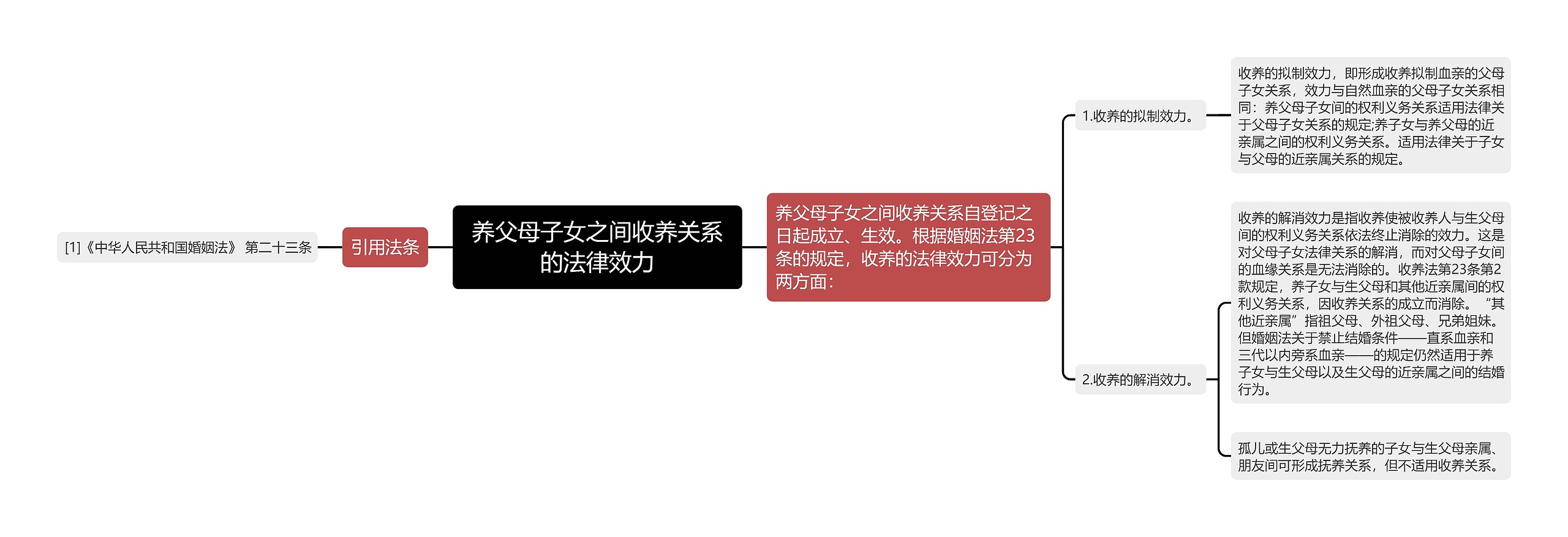 养父母子女之间收养关系的法律效力

引用法条

[1]《中华人民共和国婚姻法》 第二十三条

养父母子女之间收养关系自登记之日起成立、生效。根据婚姻法第23条的规定，收养的法律效力可分为两方面：

1.收养的拟制效力。

收养的拟制效力，即形成收养拟制血亲的父母子女关系，效力与自然血亲的父母子女关系相同：养父母子女间的权利义务关系适用法律关于父母子女关系的规定;养子女与养父母的近亲属之间的权利义务关系。适用法律关于子女与父母的近亲属关系的规定。

2.收养的解消效力。

收养的解消效力是指收养使被收养人与生父母间的权利义务关系依法终止消除的效力。这是对父母子女法律关系的解消，而对父母子女间的血缘关系是无法消除的。收养法第23条第2款规定，养子女与生父母和其他近亲属间的权利义务关系，因收养关系的成立而消除。“其他近亲属”指祖父母、外祖父母、兄弟姐妹。但婚姻法关于禁止结婚条件——直系血亲和三代以内旁系血亲——的规定仍然适用于养子女与生父母以及生父母的近亲属之间的结婚行为。

孤儿或生父母无力抚养的子女与生父母亲属、朋友间可形成抚养关系，但不适用收养关系。